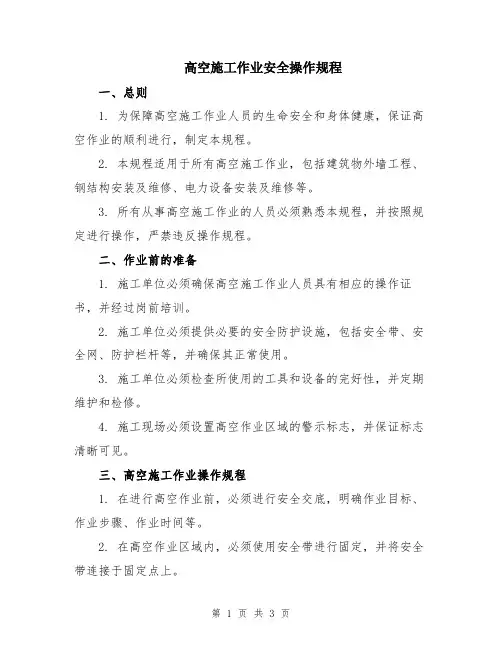 高空施工作业安全操作规程

一、总则

1. 为保障高空施工作业人员的生命安全和身体健康，保证高空作业的顺利进行，制定本规程。

2. 本规程适用于所有高空施工作业，包括建筑物外墙工程、钢结构安装及维修、电力设备安装及维修等。

3. 所有从事高空施工作业的人员必须熟悉本规程，并按照规定进行操作，严禁违反操作规程。

二、作业前的准备

1. 施工单位必须确保高空施工作业人员具有相应的操作证书，并经过岗前培训。

2. 施工单位必须提供必要的安全防护设施，包括安全带、安全网、防护栏杆等，并确保其正常使用。

3. 施工单位必须检查所使用的工具和设备的完好性，并定期维护和检修。

4. 施工现场必须设置高空作业区域的警示标志，并保证标志清晰可见。

三、高空施工作业操作规程

1. 在进行高空作业前，必须进行安全交底，明确作业目标、作业步骤、作业时间等。

2. 在高空作业区域内，必须使用安全带进行固定，并将安全带连接于固定点上。

第 1 页 共 3 页